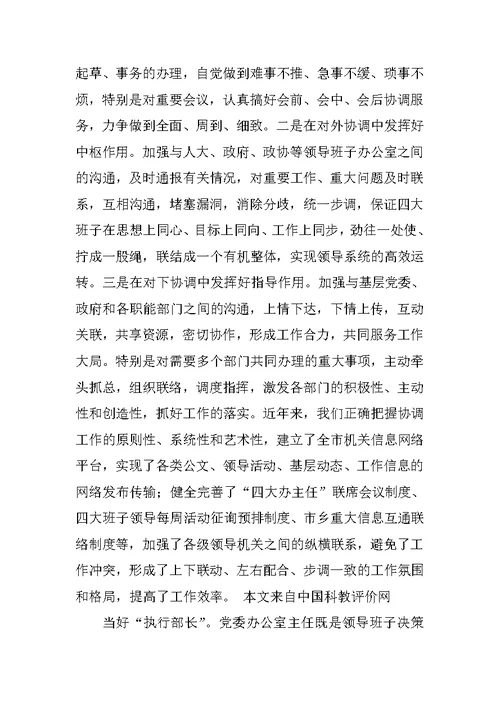 起草、事务的办理，自觉做到难事不推、急事不缓、琐事不烦，特别是对重要会议，认真搞好会前、会中、会后协调服务，力争做到全面、周到、细致。二是在对外协调中发挥好中枢作用。加强与人大、政府、政协等领导班子办公室之间的沟通，及时通报有关情况，对重要工作、重大问题及时联系，互相沟通，堵塞漏洞，消除分歧，统一步调，保证四大班子在思想上同心、目标上同向、工作上同步，劲往一处使、拧成一股绳，联结成一个有机整体，实现领导系统的高效运转。三是在对下协调中发挥好指导作用。加强与基层党委、政府和各职能部门之间的沟通，上情下达，下情上传，互动关联，共享资源，密切协作，形成工作合力，共同服务工作大局。特别是对需要多个部门共同办理的重大事项，主动牵头抓总，组织联络，调度指挥，激发各部门的积极性、主动性和创造性，抓好工作的落实。近年来，我们正确把握协调工作的原则性、系统性和艺术性，建立了全市机关信息网络平台，实现了各类公文、领导活动、基层动态、工作信息的网络发布传输；健全完善了“四大办主任”联席会议制度、四大班子领导每周活动征询预排制度、市乡重大信息互通联络制度等，加强了各级领导机关之间的纵横联系，避免了工作冲突，形成了上下联动、左右配合、步调一致的工作氛围和格局，提高了工作效率。 本文来自中国科教评价网

当好“执行部长”。党委办公室主任既是领导班子决策